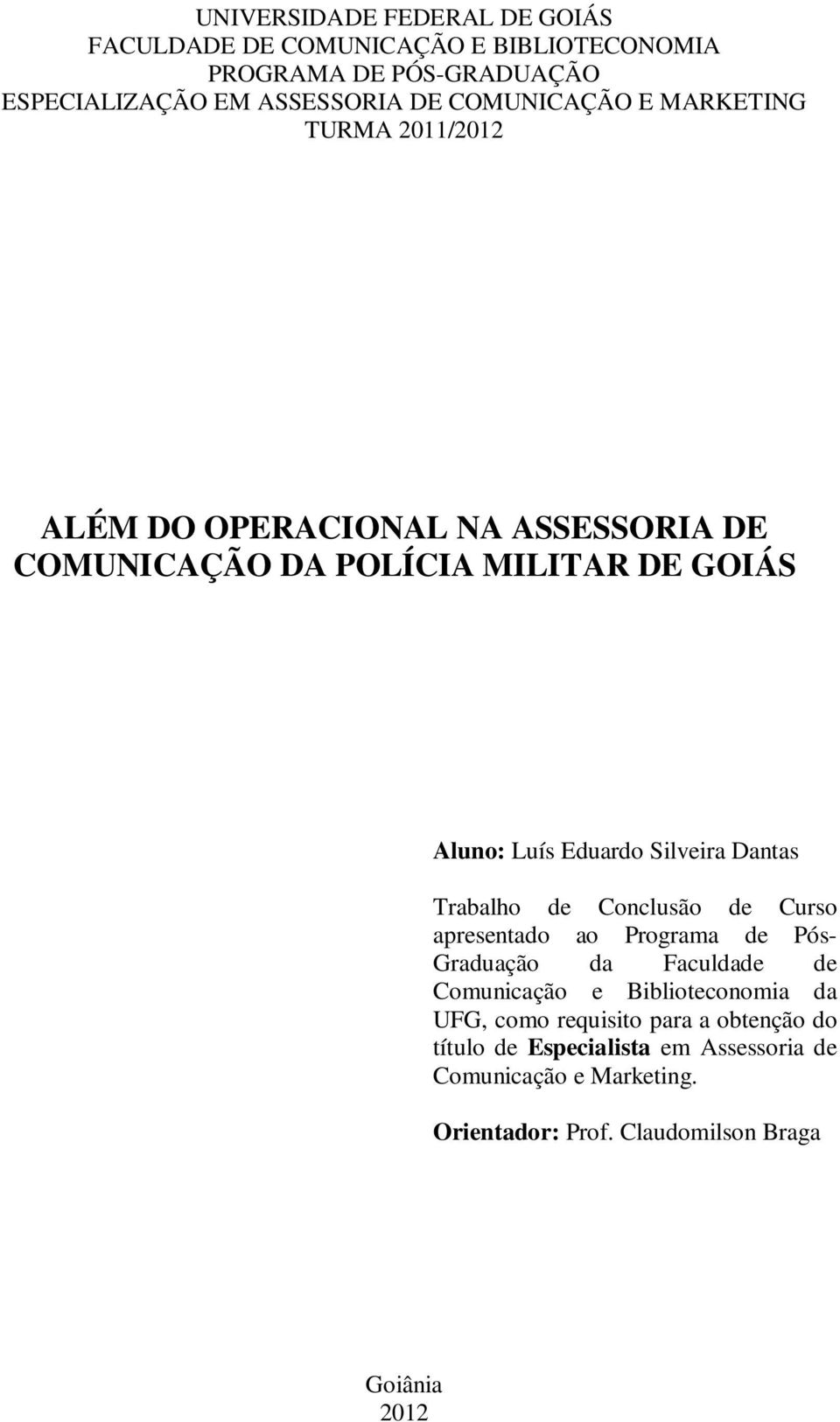 UNIVERSIDADE FEDERAL DE GOIÁS
FACULDADE DE COMUNICAÇÃO E BIBLIOTECONOMIA
PROGRAMA DE PÓS-GRADUAÇÃO
ESPECIALIZAÇÃO EM ASSESSORIA DE COMUNICAÇÃO E MARKETING
TURMA 2011/2012

ALÉM DO OPERACIONAL NA ASSESSORIA DE COMUNICAÇÃO DA POLÍCIA MILITAR DE GOIÁS

Aluno: Luís Eduardo Silveira Dantas

Trabalho de Conclusão de Curso apresentado ao Programa de Pós-Graduação da Faculdade de Comunicação e Biblioteconomia da UFG, como requisito para a obtenção do título de Especialista em Assessoria de Comunicação e Marketing.

Orientador: Prof. Claudomilson Braga

Goiânia
2012